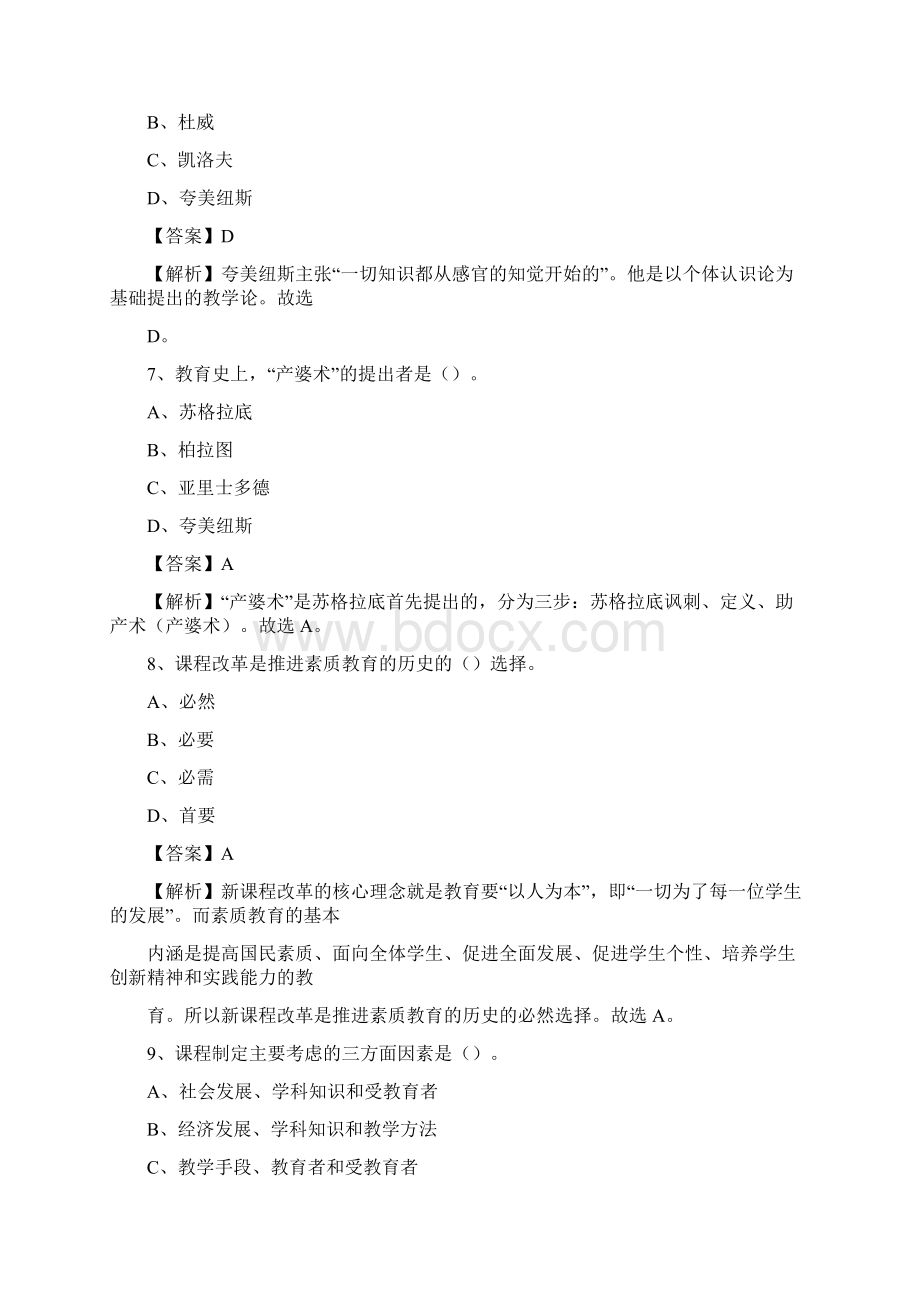 B、杜威

C、凯洛夫

D、夸美纽斯

【答案】D

【解析】夸美纽斯主张“一切知识都从感官的知觉开始的”。他是以个体认识论为基础提出的教学论。故选

D。

7、教育史上，“产婆术”的提出者是（）。

A、苏格拉底

B、柏拉图

C、亚里士多德

D、夸美纽斯

【答案】A

【解析】“产婆术”是苏格拉底首先提出的，分为三步：苏格拉底讽刺、定义、助产术（产婆术）。故选 A。

www.bdocx.com

8、课程改革是推进素质教育的历史的（）选择。

A、必然

B、必要

C、必需

D、首要

【答案】A

【解析】新课程改革的核心理念就是教育要“以人为本”，即“一切为了每一位学生的发展”。而素质教育的基本

内涵是提高国民素质、面向全体学生、促进全面发展、促进学生个性、培养学生创新精神和实践能力的教

育。所以新课程改革是推进素质教育的历史的必然选择。故选 A。

9、课程制定主要考虑的三方面因素是（）。

A、社会发展、学科知识和受教育者

B、经济发展、学科知识和教学方法

C、教学手段、教育者和受教育者